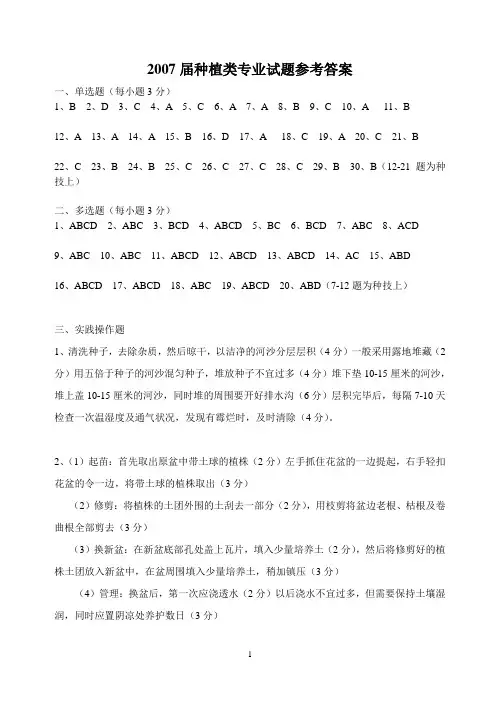 2007 届种植类专业试题参考答案

一、单选题（每小题 3 分）
1、B 2、D 3、C 4、A 5、C 6、A 7、A 8、B 9、C 10、A 11、B

12、A 13、A 14、A 15、B 16、D 17、A 18、C 19、A 20、C 21、B

22、C 23、B 24、B 25、C 26、C 27、C 28、C 29、B 30、B（12-21 题为种技上）

二、多选题（每小题 3 分）
1、ABCD 2、ABC 3、BCD 4、ABCD 5、BC 6、BCD 7、ABC 8、ACD

9、ABC 10、ABC 11、ABCD 12、ABCD 13、ABCD 14、AC 15、ABD

16、ABCD 17、ABCD 18、ABC 19、ABCD 20、ABD（7-12 题为种技上）

三、实践操作题
1、清洗种子，去除杂质，然后晾干，以洁净的河沙分层层积（4 分）一般采用露地堆藏（2 分）用五倍于种子的河沙混匀种子，堆放种子不宜过多（4 分）堆下垫 10-15 厘米的河沙，堆上盖 10-15 厘米的河沙，同时堆的周围要开好排水沟（6 分）层积完毕后，每隔 7-10 天检查一次温湿度及通气状况，发现有霉烂时，及时清除（4 分）。

2、（1）起苗：首先取出原盆中带土球的植株（2 分）左手抓住花盆的一边提起，右手轻扣花盆的令一边，将带土球的植株取出（3 分）

（2）修剪：将植株的土团外围的土刮去一部分（2 分），用枝剪将盆边老根、枯根及卷曲根全部剪去（3 分）

（3）换新盆：在新盆底部孔处盖上瓦片，填入少量培养土（2 分），然后将修剪好的植株土团放入新盆中，在盆周围填入少量培养土，稍加镇压（3 分）

（4）管理：换盆后，第一次应浇透水（2 分）以后浇水不宜过多，但需要保持土壤湿润，同时应置阴凉处养护数日（3 分）

1